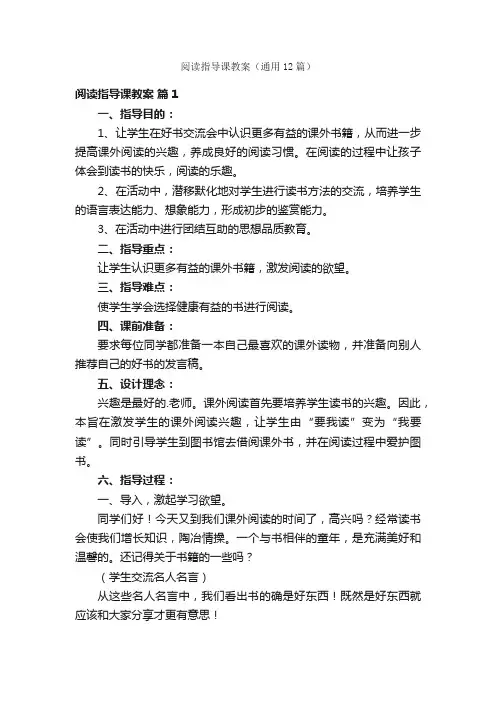 阅读指导课教案（通用12篇）

阅读指导课教案 篇1

一、指导目的：

1、让学生在好书交流会中认识更多有益的课外书籍，从而进一步提高课外阅读的兴趣，养成良好的阅读习惯。在阅读的过程中让孩子体会到读书的快乐，阅读的乐趣。

2、在活动中，潜移默化地对学生进行读书方法的交流，培养学生的语言表达能力、想象能力，形成初步的鉴赏能力。

3、在活动中进行团结互助的思想品质教育。

二、指导重点：

让学生认识更多有益的课外书籍，激发阅读的欲望。

三、指导难点：

使学生学会选择健康有益的书进行阅读。

四、课前准备：

要求每位同学都准备一本自己最喜欢的课外读物，并准备向别人推荐自己的好书的发言稿。

五、设计理念：

兴趣是最好的.老师。课外阅读首先要培养学生读书的兴趣。因此，本旨在激发学生的课外阅读兴趣，让学生由“要我读”变为“我要读”。同时引导学生到图书馆去借阅课外书，并在阅读过程中爱护图书。

六、指导过程：

一、导入，激起学习欲望。

同学们好！今天又到我们课外阅读的时间了，高兴吗？经常读书会使我们增长知识，陶冶情操。一个与书相伴的童年，是充满美好和温馨的。还记得关于书籍的一些吗？

（学生交流名人名言）

从这些名人名言中，我们看出书的确是好东西！既然是好东西就应该和大家分享才更有意思！